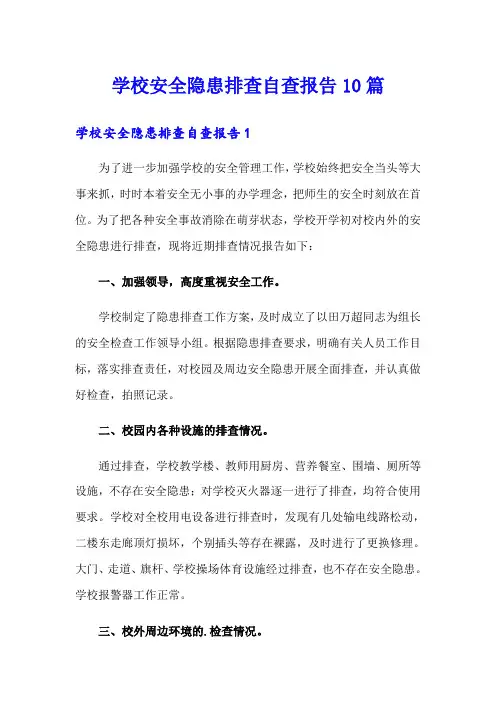 学校安全隐患排查自查报告10篇

学校安全隐患排查自查报告1

为了进一步加强学校的安全管理工作，学校始终把安全当头等大事来抓，时时本着安全无小事的办学理念，把师生的安全时刻放在首位。为了把各种安全事故消除在萌芽状态，学校开学初对校内外的安全隐患进行排查，现将近期排查情况报告如下：

一、加强领导，高度重视安全工作。

学校制定了隐患排查工作方案，及时成立了以田万超同志为组长的安全检查工作领导小组。根据隐患排查要求，明确有关人员工作目标，落实排查责任，对校园及周边安全隐患开展全面排查，并认真做好检查，拍照记录。

二、校园内各种设施的排查情况。

通过排查，学校教学楼、教师用厨房、营养餐室、围墙、厕所等设施，不存在安全隐患；对学校灭火器逐一进行了排查，均符合使用要求。学校对全校用电设备进行排查时，发现有几处输电线路松动，二楼东走廊顶灯损坏，个别插头等存在裸露，及时进行了更换修理。大门、走道、旗杆、学校操场体育设施经过排查，也不存在安全隐患。学校报警器工作正常。

三、校外周边环境的.检查情况。